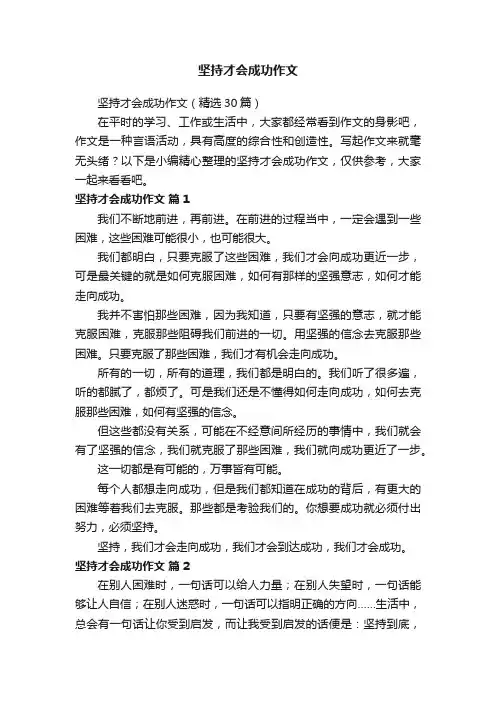 坚持才会成功作文

坚持才会成功作文（精选30篇）

在平时的学习、工作或生活中，大家都经常看到作文的身影吧，作文是一种言语活动，具有高度的综合性和创造性。写起作文来就毫无头绪？以下是小编精心整理的坚持才会成功作文，仅供参考，大家一起来看看吧。

坚持才会成功作文 篇1

我们不断地前进，再前进。在前进的过程当中，一定会遇到一些困难，这些困难可能很小，也可能很大。

我们都明白，只要克服了这些困难，我们才会向成功更近一步，可是最关键的就是如何克服困难，如何有那样的坚强意志，如何才能走向成功。

我并不害怕那些困难，因为我知道，只要有坚强的意志，就才能克服困难，克服那些阻碍我们前进的一切。用坚强的信念去克服那些困难。只要克服了那些困难，我们才有机会走向成功。

所有的一切，所有的道理，我们都是明白的。我们听了很多遍，听的都腻了，都烦了。可是我们还是不懂得如何走向成功，如何去克服那些困难，如何有坚强的信念。

但这些都没有关系，可能在不经意间所经历的事情中，我们就会有了坚强的信念，我们就克服了那些困难，我们就向成功更近了一步。

这一切都是有可能的，万事皆有可能。

每个人都想走向成功，但是我们都知道在成功的背后，有更大的困难等着我们去克服。那些都是考验我们的。你想要成功就必须付出努力，必须坚持。

坚持，我们才会走向成功，我们才会到达成功，我们才会成功。

坚持才会成功作文 篇2

在别人困难时，一句话可以给人力量；在别人失望时，一句话能够让人自信；在别人迷惑时，一句话可以指明正确的方向……生活中，总会有一句话让你受到启发，而让我受到启发的话便是：坚持到底，